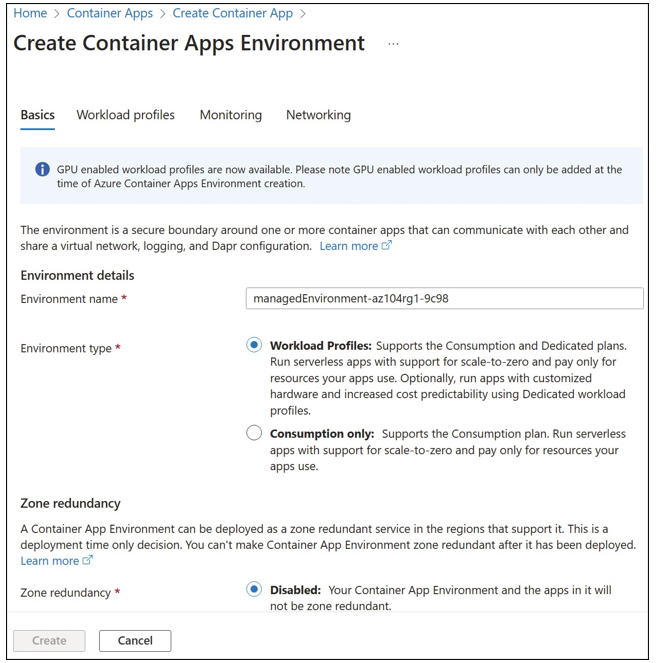 Home > Container Apps > Create Container App >

Create Container Apps Environment ...

Basics Workload profiles Monitoring Networking

GPU enabled workload profiles are now available. Please note GPU enabled workload profiles can only be added at the time of Azure Container Apps Environment creation.

The environment is a secure boundary around one or more container apps that can communicate with each other and share a virtual network, logging, and Dapr configuration. Learn more

Environment details

Environment name * managedEnvironment-az104rg1-9c98

Environment type * Workload Profiles: Supports the Consumption and Dedicated plans. Run serverless apps with support for scale-to-zero and pay only for resources your apps use. Optionally, run apps with customized hardware and increased cost predictability using Dedicated workload profiles.

Consumption only: Supports the Consumption plan. Run serverless apps with support for scale-to-zero and pay only for resources your apps use.

Zone redundancy

A Container App Environment can be deployed as a zone redundant service in the regions that support it. This is a deployment time only decision. You can't make Container App Environment zone redundant after it has been deployed. Learn more

Zone redundancy * Disabled: Your Container App Environment and the apps in it will not be zone redundant.

Create Cancel